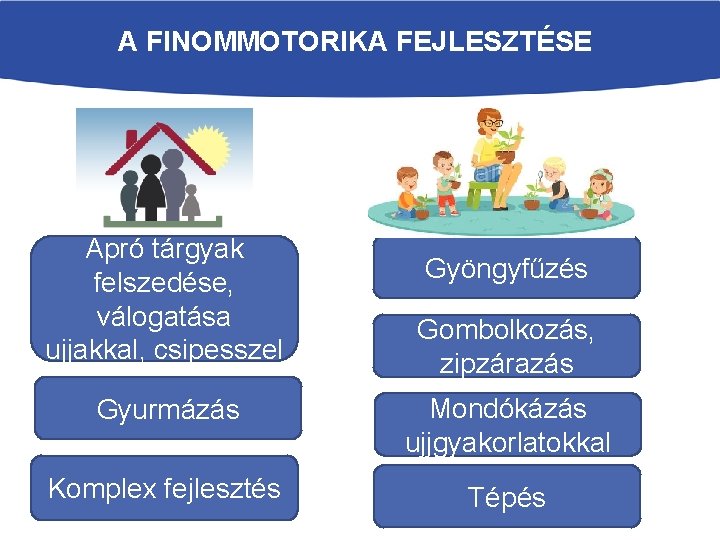 A FINOMMOTORIKA FEJLESZTÉSE

Apró tárgyak felszedése, válogatása ujjakkal, csipesszel

Gyurmázás

Komplex fejlesztés

Gyöngyfűzés

Gombolkozás, zipzárazás

Mondókázás ujjgyakorlatokkal

Tépés